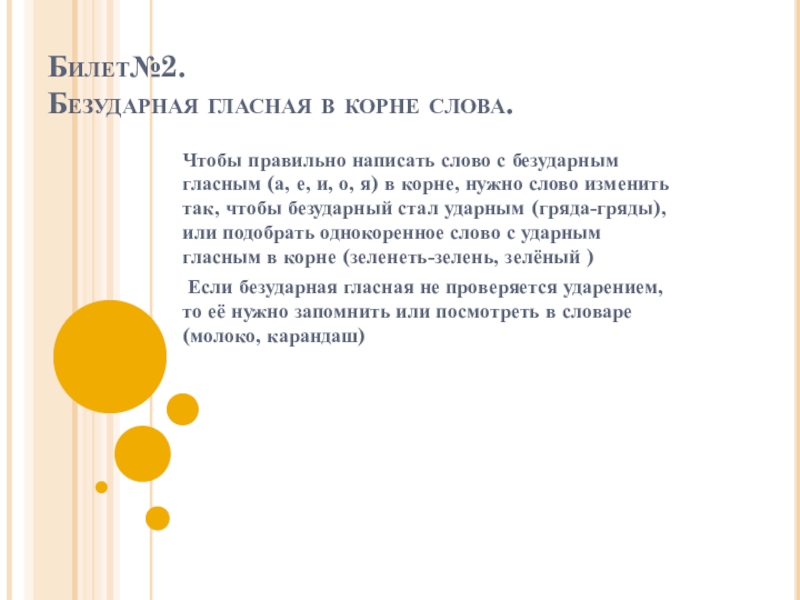 Билет№2.
Безударная гласная в корне слова.

Чтобы правильно написать слово с безударным гласным (а, е, и, о, я) в корне, нужно слово изменить так, чтобы безударный стал ударным (гряда-гряды), или подобрать однокоренное слово с ударным гласным в корне (зеленеть-зелень, зелёный )

Если безударная гласная не проверяется ударением, то её нужно запомнить или посмотреть в словаре (молоко, карандаш)